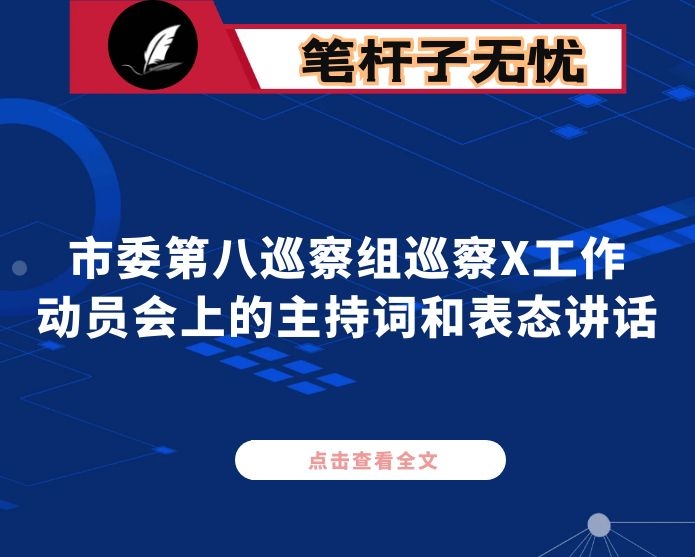 笔杆子无忧

市委第八巡察组巡察X工作动员会上的主持词和表态讲话

点击查看全文